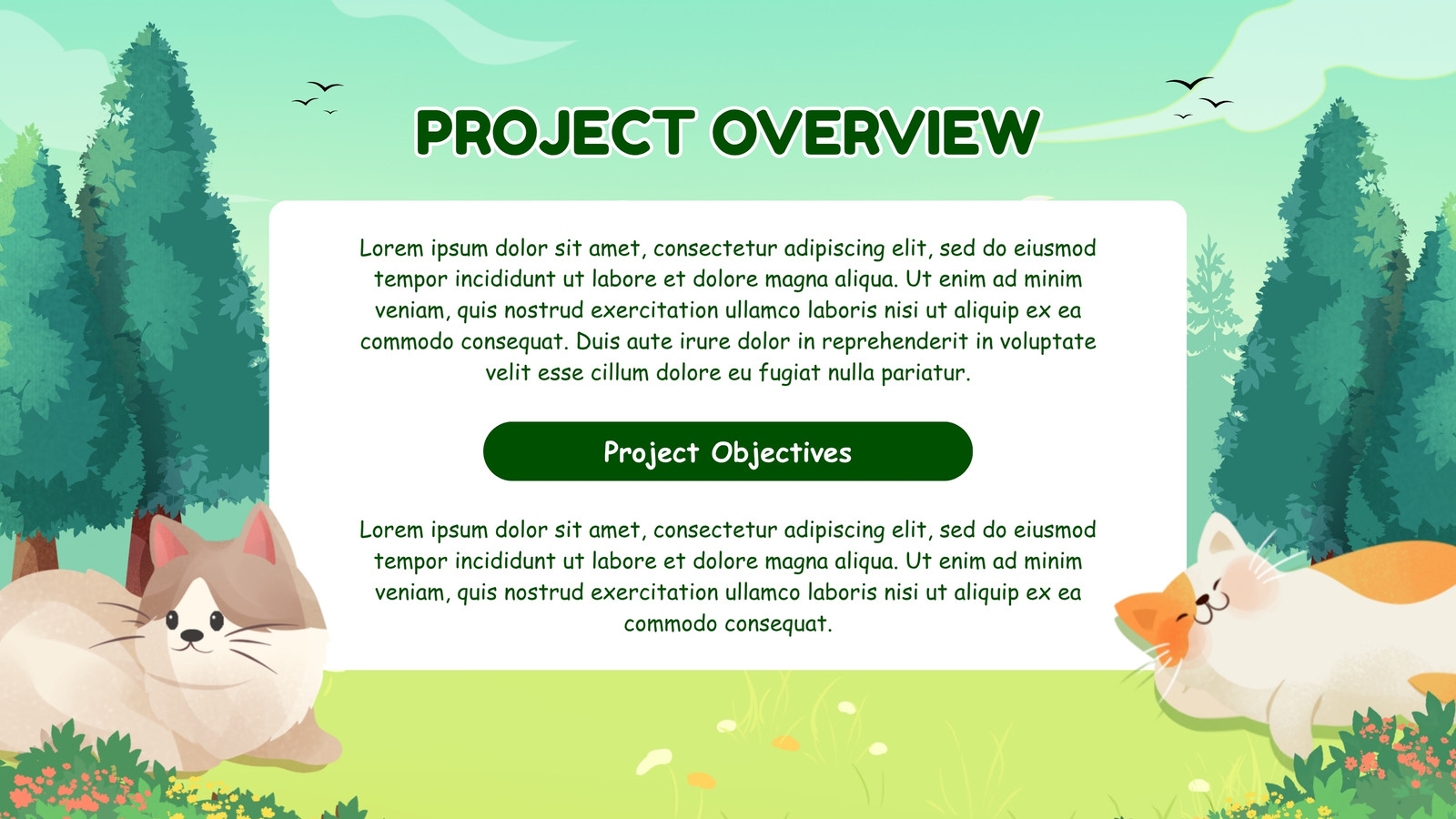 PROJECT OVERVIEW

Lorem ipsum dolor sit amet, consectetur adipiscing elit, sed do eiusmod tempor incididunt ut labore et dolore magna aliqua. Ut enim ad minim veniam, quis nostrud exercitation ullamco laboris nisi ut aliquip ex ea commodo consequat. Duis aute irure dolor in reprehenderit in voluptate velit esse cillum dolore eu fugiat nulla pariatur.

Project Objectives

Lorem ipsum dolor sit amet, consectetur adipiscing elit, sed do eiusmod tempor incididunt ut labore et dolore magna aliqua. Ut enim ad minim veniam, quis nostrud exercitation ullamco laboris nisi ut aliquip ex ea commodo consequat.